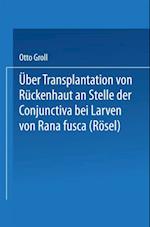 Otto Groll

Über Transplantation von Rückenhaut an Stelle der Conjunctiva bei Larven von Rana fusca (Rösel)